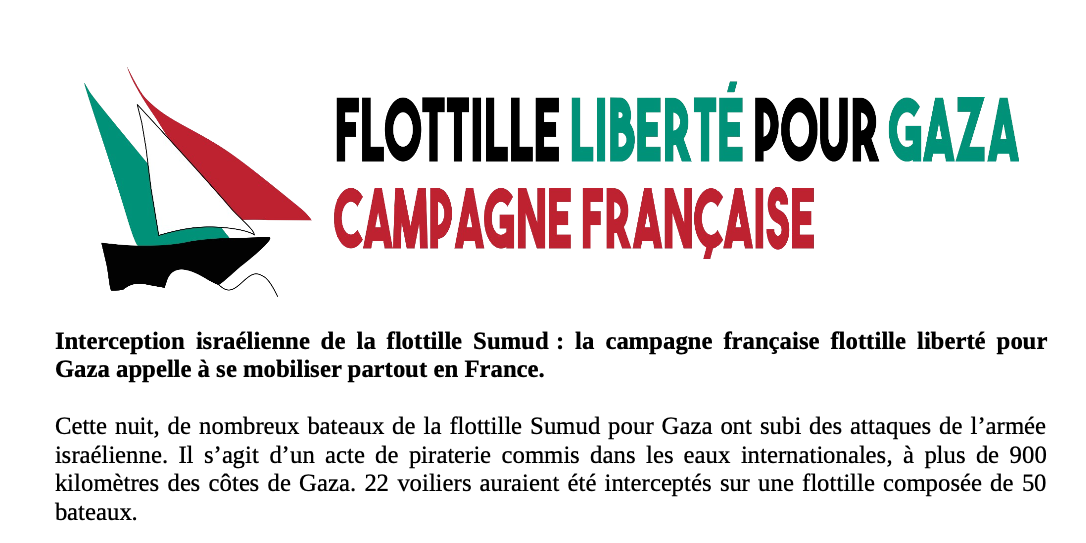 FLOTTILLE LIBERTÉ POUR GAZA
CAMPAGNE FRANÇAISE

Interception israélienne de la flottille Sumud : la campagne française flottille liberté pour Gaza appelle à se mobiliser partout en France.

Cette nuit, de nombreux bateaux de la flottille Sumud pour Gaza ont subi des attaques de l'armée israélienne. Il s'agit d'un acte de piraterie commis dans les eaux internationales, à plus de 900 kilomètres des côtes de Gaza. 22 voiliers auraient été interceptés sur une flottille composée de 50 bateaux.